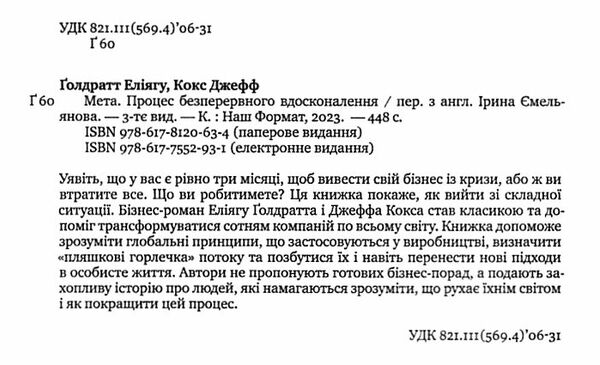 УДК 821.111(569.4)'06-31
Ґ60

Ґолдратт Еліягу, Кокс Джефф
Ґ60 Мета. Процес безперервного вдосконалення / пер. з англ. Ірина Ємельянова. — 3-тє вид. — К. : Наш Формат, 2023. — 448 с.
ISBN 978-617-8120-63-4 (паперове видання)
ISBN 978-617-7552-93-1 (електронне видання)

Уявіть, що у вас є рівно три місяці, щоб вивести свій бізнес із кризи, або ж ви втратите все. Що ви робитимете? Ця книжка покаже, як вийти зі складної ситуації. Бізнес-роман Еліягу Ґолдратта і Джеффа Кокса став класикою та допоміг трансформуватися сотням компаній по всьому світу. Книжка допоможе зрозуміти глобальні принципи, що застосовуються у виробництві, визначити «пляшкові горлечка» потоку та позбутися їх і навіть перенести нові підходи в особисте життя. Автори не пропонують готових бізнес-порад, а подають захопливу історію про людей, які намагаються зрозуміти, що рухає їхнім світом і як покращити цей процес.

УДК 821.111(569.4)'06-31